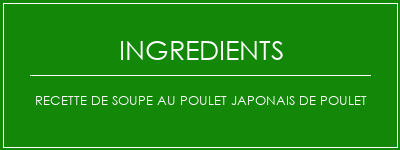 INGREDIENTS

RECETTE DE SOUPE AU POULET JAPONAIS DE POULET